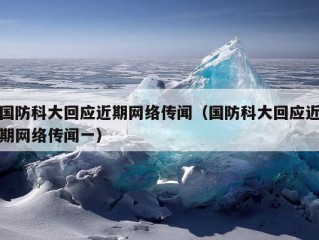 国防科大回应近期网络传闻（国防科大回应近期网络传闻一）